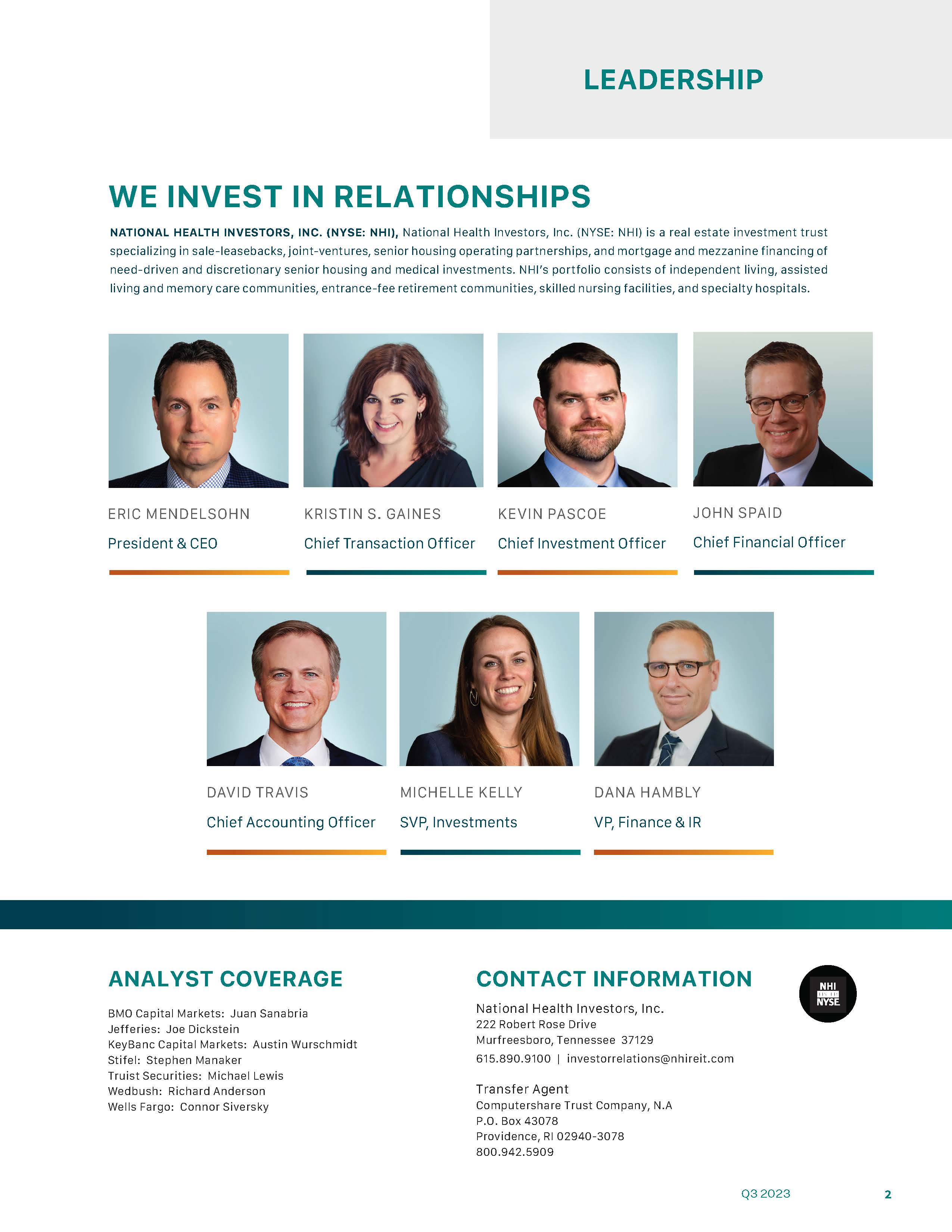 LEADERSHIP

WE INVEST IN RELATIONSHIPS

NATIONAL HEALTH INVESTORS, INC. (NYSE: NHI), National Health Investors, Inc. (NYSE: NHI) is a real estate investment trust specializing in sale-leasebacks, joint-ventures, senior housing operating partnerships, and mortgage and mezzanine financing of need-driven and discretionary senior housing and medical investments. NHI's portfolio consists of independent living, assisted living and memory care communities, entrance-fee retirement communities, skilled nursing facilities, and specialty hospitals.

ERIC MENDELSOHN
President & CEO

KRISTIN S. GAINES
Chief Transaction Officer

KEVIN PASCOE
Chief Investment Officer

JOHN SPAID
Chief Financial Officer

DAVID TRAVIS
Chief Accounting Officer

MICHELLE KELLY
SVP, Investments

DANA HAMBLY
VP, Finance & IR

ANALYST COVERAGE

BMO Capital Markets: Juan Sanabria
Jefferies: Joe Dickstein
KeyBanc Capital Markets: Austin Wurschmidt
Stifel: Stephen Manaker
Truist Securities: Michael Lewis
Wedbush: Richard Anderson
Wells Fargo: Connor Siversky

CONTACT INFORMATION

National Health Investors, Inc.
222 Robert Rose Drive
Murfreesboro, Tennessee 37129
615.890.9100 | investorrelations@nhireit.com

Transfer Agent
Computershare Trust Company, N.A
P.O. Box 43078
Providence, RI 02940-3078
800.942.5909

NHI
NYSE

Q3 2023
2